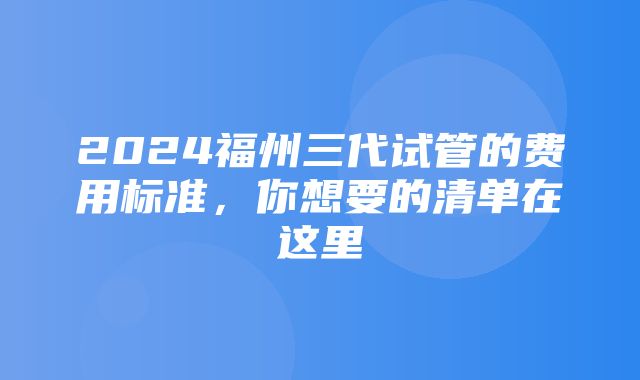 2024福州三代试管的费用标准，你想要的清单在这里